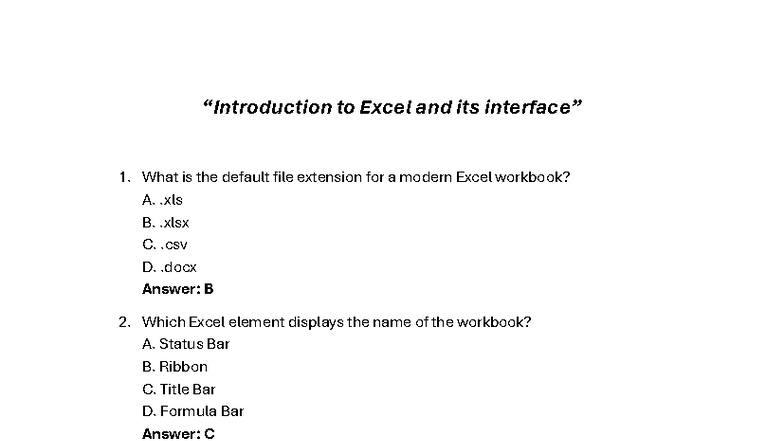 “Introduction to Excel and its interface”

1. What is the default file extension for a modern Excel workbook?
A. .xls
B. .xlsx
C. .csv
D. .docx
Answer: B

2. Which Excel element displays the name of the workbook?
A. Status Bar
B. Ribbon
C. Title Bar
D. Formula Bar
Answer: C